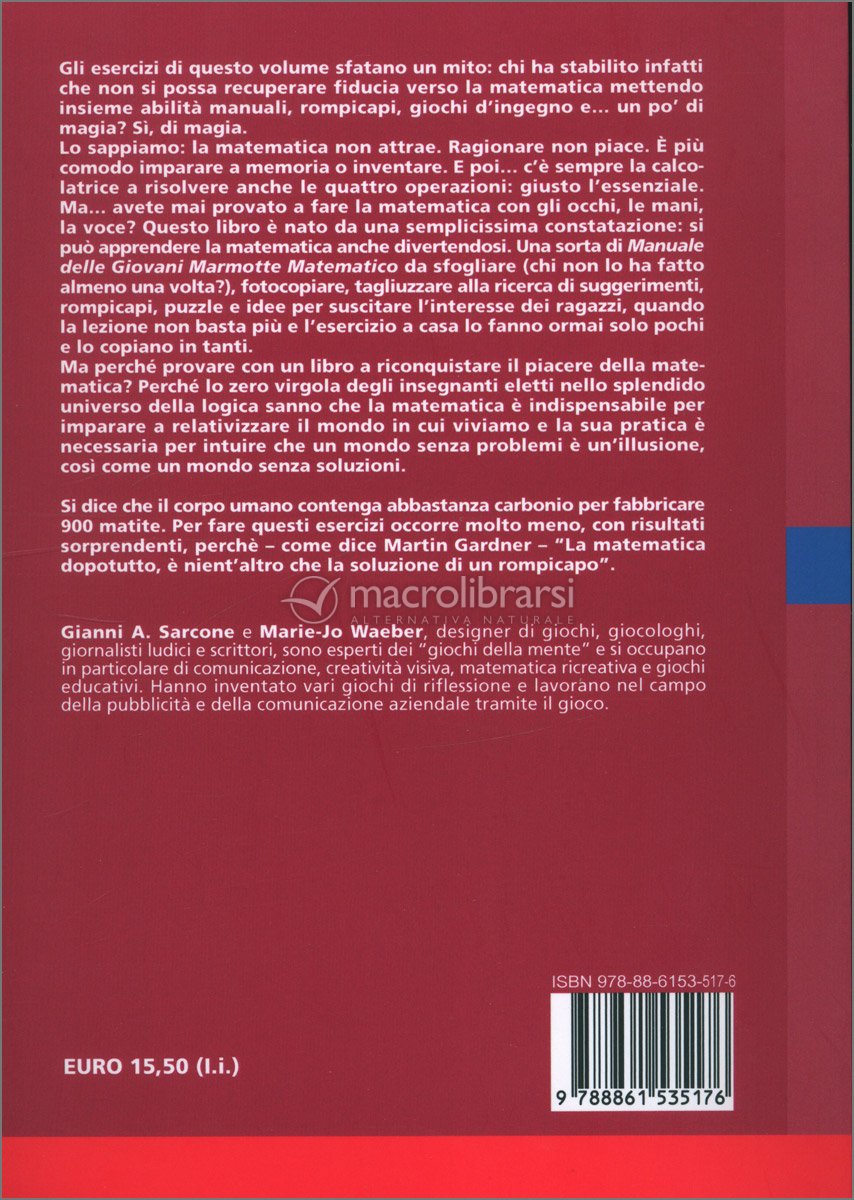 Gli esercizi di questo volume sfatano un mito: chi ha stabilito infatti che non si possa recuperare fiducia verso la matematica mettendo insieme abilità manuali, rompicapi, giochi d'ingegno e... un po' di magia? Sì, di magia.

Lo sappiamo: la matematica non attrae. Ragionare non piace. È più comodo imparare a memoria o inventare. E poi... c'è sempre la calcolatrice a risolvere anche le quattro operazioni: giusto l'essenziale. Ma... avete mai provato a fare la matematica con gli occhi, le mani, la voce? Questo libro è nato da una semplicissima constatazione: si può apprendere la matematica anche divertendosi. Una sorta di Manuale delle Giovani Marmotte Matematico da sfogliare (chi non lo ha fatto almeno una volta?), fotocopiare, tagliuzzare alla ricerca di suggerimenti, rompicapi, puzzle e idee per suscitare l'interesse dei ragazzi, quando la lezione non basta più e l'esercizio a casa lo fanno ormai solo pochi e lo copiano in tanti.

Ma perché provare con un libro a riconquistare il piacere della matematica? Perché lo zero virgola degli insegnanti eletti nello splendido universo della logica sanno che la matematica è indispensabile per imparare a relativizzare il mondo in cui viviamo e la sua pratica è necessaria per intuire che un mondo senza problemi è un'illusione, così come un mondo senza soluzioni.

Si dice che il corpo umano contenga abbastanza carbonio per fabbricare 900 matite. Per fare questi esercizi occorre molto meno, con risultati sorprendenti, perchè – come dice Martin Gardner – "La matematica dopotutto, è nient'altro che la soluzione di un rompicapo".

Gianni A. Sarcone e Marie-Jo Waeber, designer di giochi, giocologhi, giornalisti ludici e scrittori, sono esperti dei "giochi della mente" e si occupano in particolare di comunicazione, creatività visiva, matematica ricreativa e giochi educativi. Hanno inventato vari giochi di riflessione e lavorano nel campo della pubblicità e della comunicazione aziendale tramite il gioco.

ISBN 978-88-6153-517-6

EURO 15,50 (I.i.)

9 788861 535176

macrolibrarsi
ALTERNATIVA NATURALE